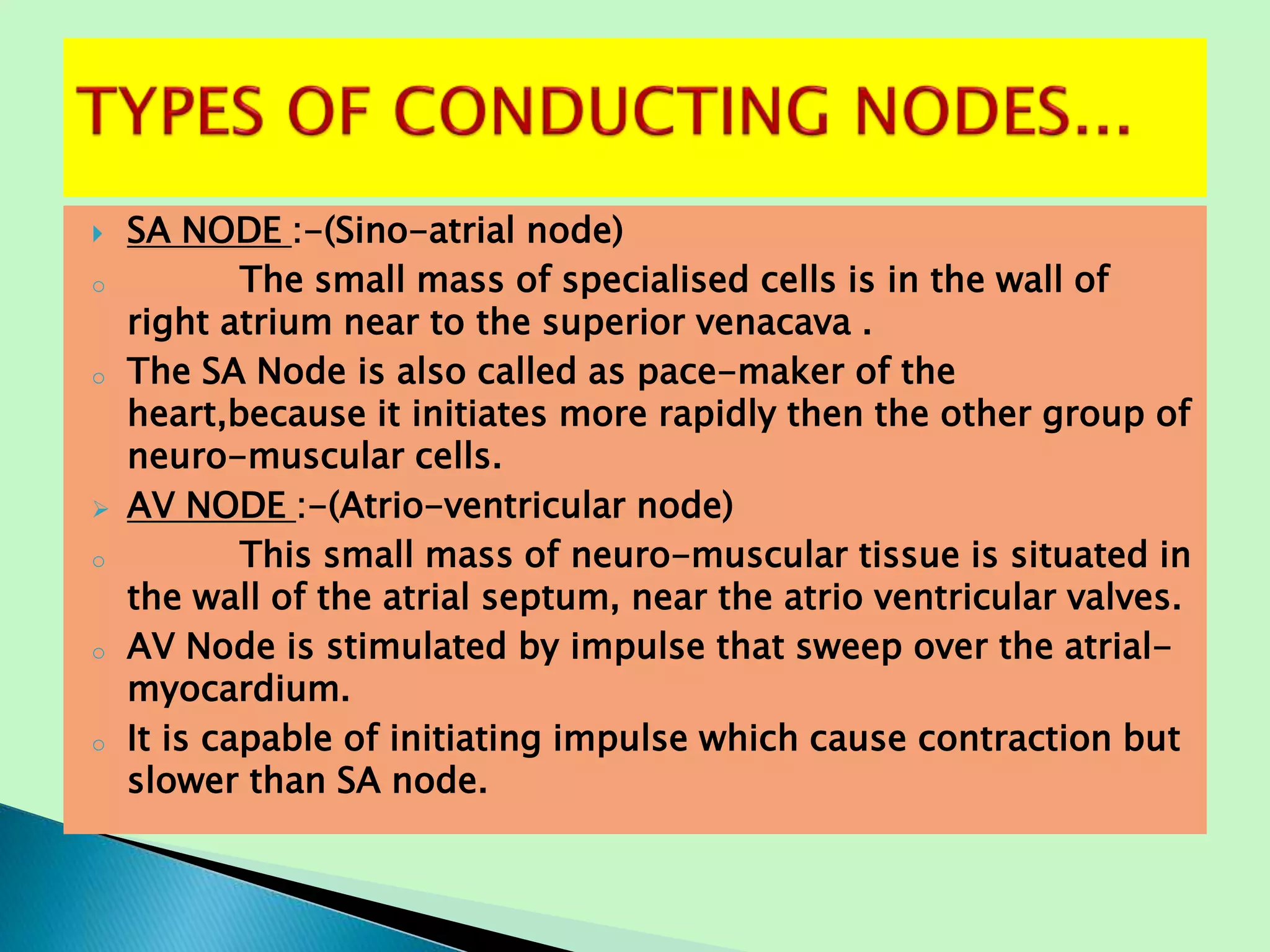 TYPES OF CONDUCTING NODES...

SA NODE :-(Sino-atrial node)

The small mass of specialised cells is in the wall of right atrium near to the superior venacava .

The SA Node is also called as pace-maker of the heart,because it initiates more rapidly then the other group of neuro-muscular cells.

AV NODE :-(Atrio-ventricular node)

This small mass of neuro-muscular tissue is situated in the wall of the atrial septum, near the atrio ventricular valves.

AV Node is stimulated by impulse that sweep over the atrial-myocardium.

It is capable of initiating impulse which cause contraction but slower than SA node.